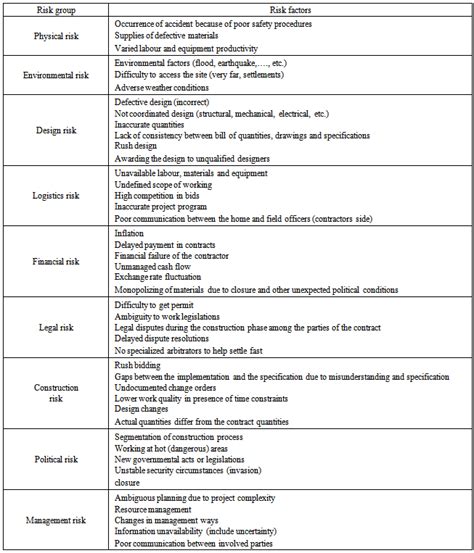 | Risk group | Risk factors |
|---|---|
| Physical risk | Occurrence of accident because of poor safety procedures<br>Supplies of defective materials<br>Varied labour and equipment productivity |
| Environmental risk | Environmental factors (flood, earthquake,…., etc.)<br>Difficulty to access the site (very far, settlements)<br>Adverse weather conditions |
| Design risk | Defective design (incorrect)<br>Not coordinated design (structural, mechanical, electrical, etc.)<br>Inaccurate quantities<br>Lack of consistency between bill of quantities, drawings and specifications<br>Rush design<br>Awarding the design to unqualified designers |
| Logistics risk | Unavailable labour, materials and equipment<br>Undefined scope of working<br>High competition in bids<br>Inaccurate project program<br>Poor communication between the home and field officers (contractors side) |
| Financial risk | Inflation<br>Delayed payment in contracts<br>Financial failure of the contractor<br>Unmanaged cash flow<br>Exchange rate fluctuation<br>Monopolizing of materials due to closure and other unexpected political conditions |
| Legal risk | Difficulty to get permit<br>Ambiguity to work legislations<br>Legal disputes during the construction phase among the parties of the contract<br>Delayed dispute resolutions<br>No specialized arbitrators to help settle fast |
| Construction risk | Rush bidding<br>Gaps between the implementation and the specification due to misunderstanding and specification<br>Undocumented change orders<br>Lower work quality in presence of time constraints<br>Design changes<br>Actual quantities differ from the contract quantities |
| Political risk | Segmentation of construction process<br>Working at hot (dangerous) areas<br>New governmental acts or legislations<br>Unstable security circumstances (invasion)<br>closure |
| Management risk | Ambiguous planning due to project complexity<br>Resource management<br>Changes in management ways<br>Information unavailability (include uncertainty)<br>Poor communication between involved parties |